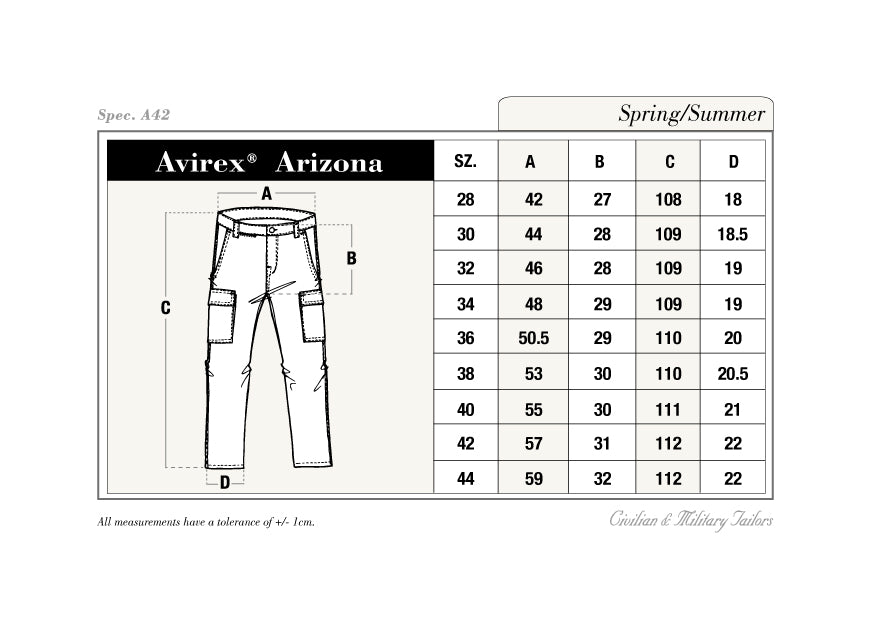 Spec. A42

Spring/Summer

Avirex® Arizona

A
B
C
D

| SZ. | A | B | C | D |
|---|---|---|---|---|
| 28 | 42 | 27 | 108 | 18 |
| 30 | 44 | 28 | 109 | 18.5 |
| 32 | 46 | 28 | 109 | 19 |
| 34 | 48 | 29 | 109 | 19 |
| 36 | 50.5 | 29 | 110 | 20 |
| 38 | 53 | 30 | 110 | 20.5 |
| 40 | 55 | 30 | 111 | 21 |
| 42 | 57 | 31 | 112 | 22 |
| 44 | 59 | 32 | 112 | 22 |

All measurements have a tolerance of +/- 1cm.

Civilian & Military Tailors